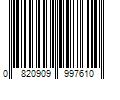 0 820909 997610